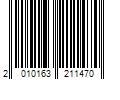 2 010163 211470